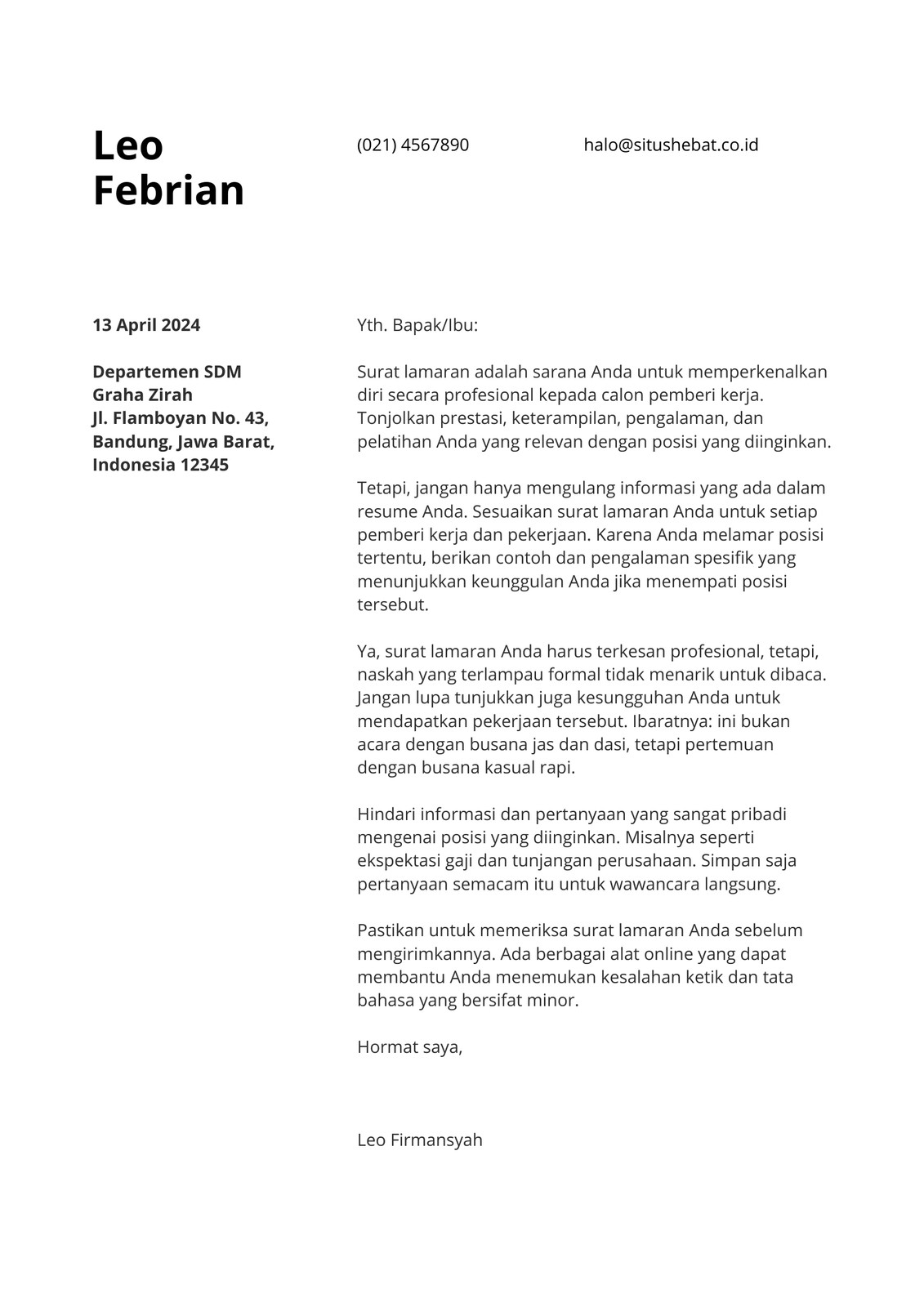 Leo
Febrian

(021) 4567890

halo@situshebat.co.id

13 April 2024

Departemen SDM
Graha Zirah
Jl. Flamboyan No. 43,
Bandung, Jawa Barat,
Indonesia 12345

Yth. Bapak/Ibu:

Surat lamaran adalah sarana Anda untuk memperkenalkan diri secara profesional kepada calon pemberi kerja. Tonjolkan prestasi, keterampilan, pengalaman, dan pelatihan Anda yang relevan dengan posisi yang diinginkan.

Tetapi, jangan hanya mengulang informasi yang ada dalam resume Anda. Sesuaikan surat lamaran Anda untuk setiap pemberi kerja dan pekerjaan. Karena Anda melamar posisi tertentu, berikan contoh dan pengalaman spesifik yang menunjukkan keunggulan Anda jika menempati posisi tersebut.

Ya, surat lamaran Anda harus terkesan profesional, tetapi, naskah yang terlampau formal tidak menarik untuk dibaca. Jangan lupa tunjukkan juga kesungguhan Anda untuk mendapatkan pekerjaan tersebut. Ibaratnya: ini bukan acara dengan busana jas dan dasi, tetapi pertemuan dengan busana kasual rapi.

Hindari informasi dan pertanyaan yang sangat pribadi mengenai posisi yang diinginkan. Misalnya seperti ekspektasi gaji dan tunjangan perusahaan. Simpan saja pertanyaan semacam itu untuk wawancara langsung.

Pastikan untuk memeriksa surat lamaran Anda sebelum mengirimkannya. Ada berbagai alat online yang dapat membantu Anda menemukan kesalahan ketik dan tata bahasa yang bersifat minor.

Hormat saya,

Leo Firmansyah